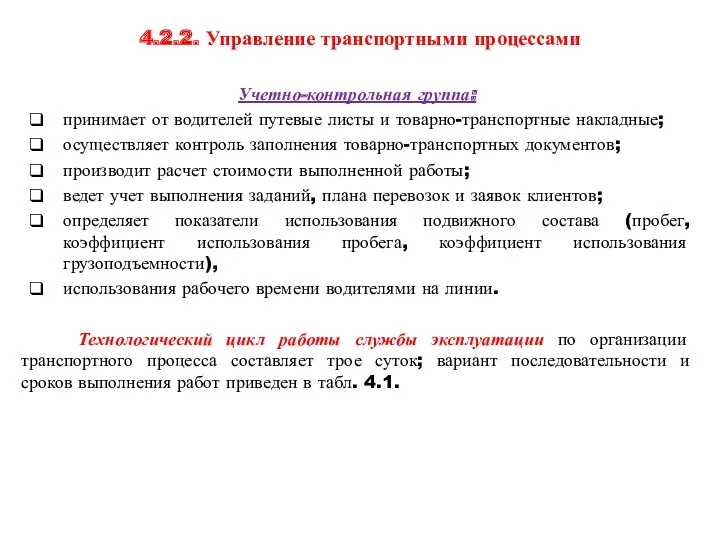 4.2.2. Управление транспортными процессами

Учетно-контрольная группа:

❑ принимает от водителей путевые листы и товарно-транспортные накладные;
❑ осуществляет контроль заполнения товарно-транспортных документов;
❑ производит расчет стоимости выполненной работы;
❑ ведет учет выполнения заданий, плана перевозок и заявок клиентов;
❑ определяет показатели использования подвижного состава (пробег, коэффициент использования пробега, коэффициент использования грузоподъемности),
❑ использования рабочего времени водителями на линии.

Технологический цикл работы службы эксплуатации по организации транспортного процесса составляет трое суток; вариант последовательности и сроков выполнения работ приведен в табл. 4.1.